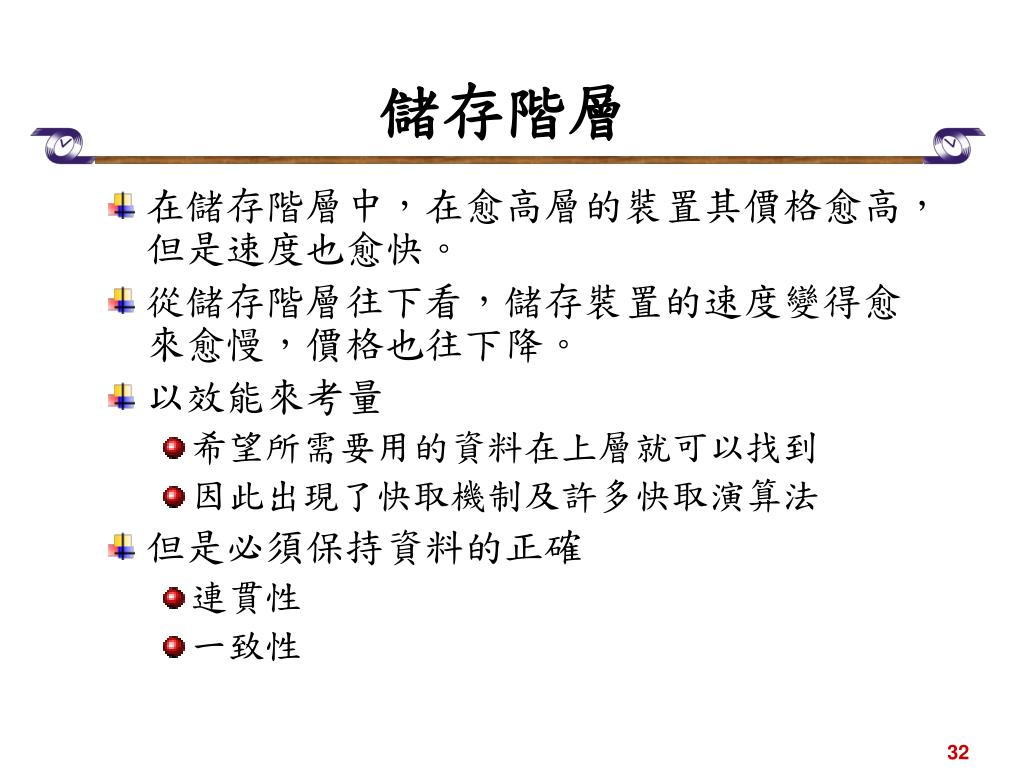 儲存階層

在儲存階層中，在愈高層的裝置其價格愈高，但是速度也愈快。

從儲存階層往下看，儲存裝置的速度變得愈來愈慢，價格也往下降。

以效能來考量

希望所需要用的資料在上層就可以找到

因此出現了快取機制及許多快取演算法

但是必須保持資料的正確

連貫性

一致性

32